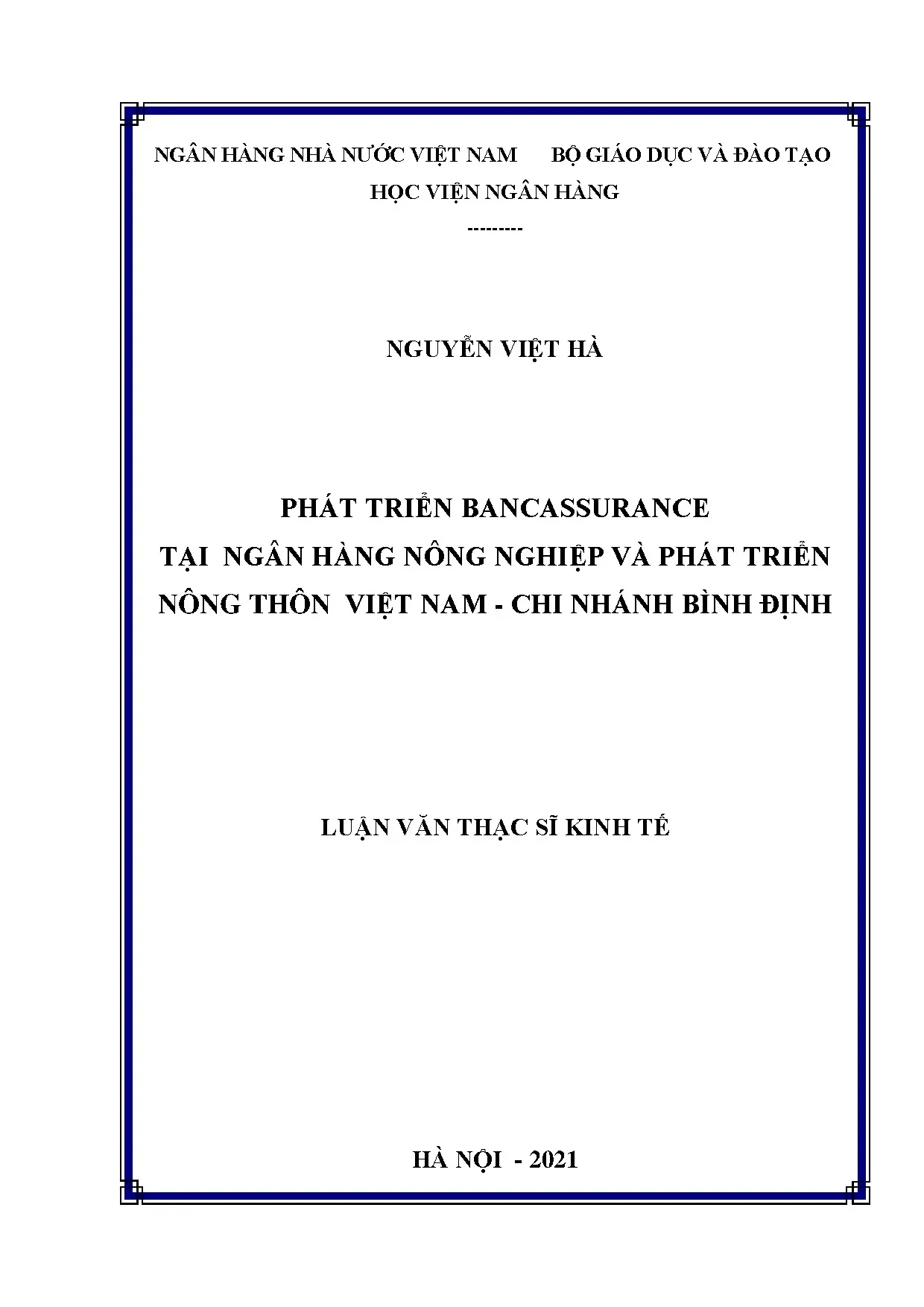 NGÂN HÀNG NHÀ NƯỚC VIỆT NAM BỘ GIÁO DỤC VÀ ĐÀO TẠO

HỌC VIỆN NGÂN HÀNG

---------

NGUYỄN VIỆT HÀ

PHÁT TRIỂN BANCASSURANCE
TẠI NGÂN HÀNG NÔNG NGHIỆP VÀ PHÁT TRIỂN
NÔNG THÔN VIỆT NAM - CHI NHÁNH BÌNH ĐỊNH

LUẬN VĂN THẠC SĨ KINH TẾ

HÀ NỘI - 2021